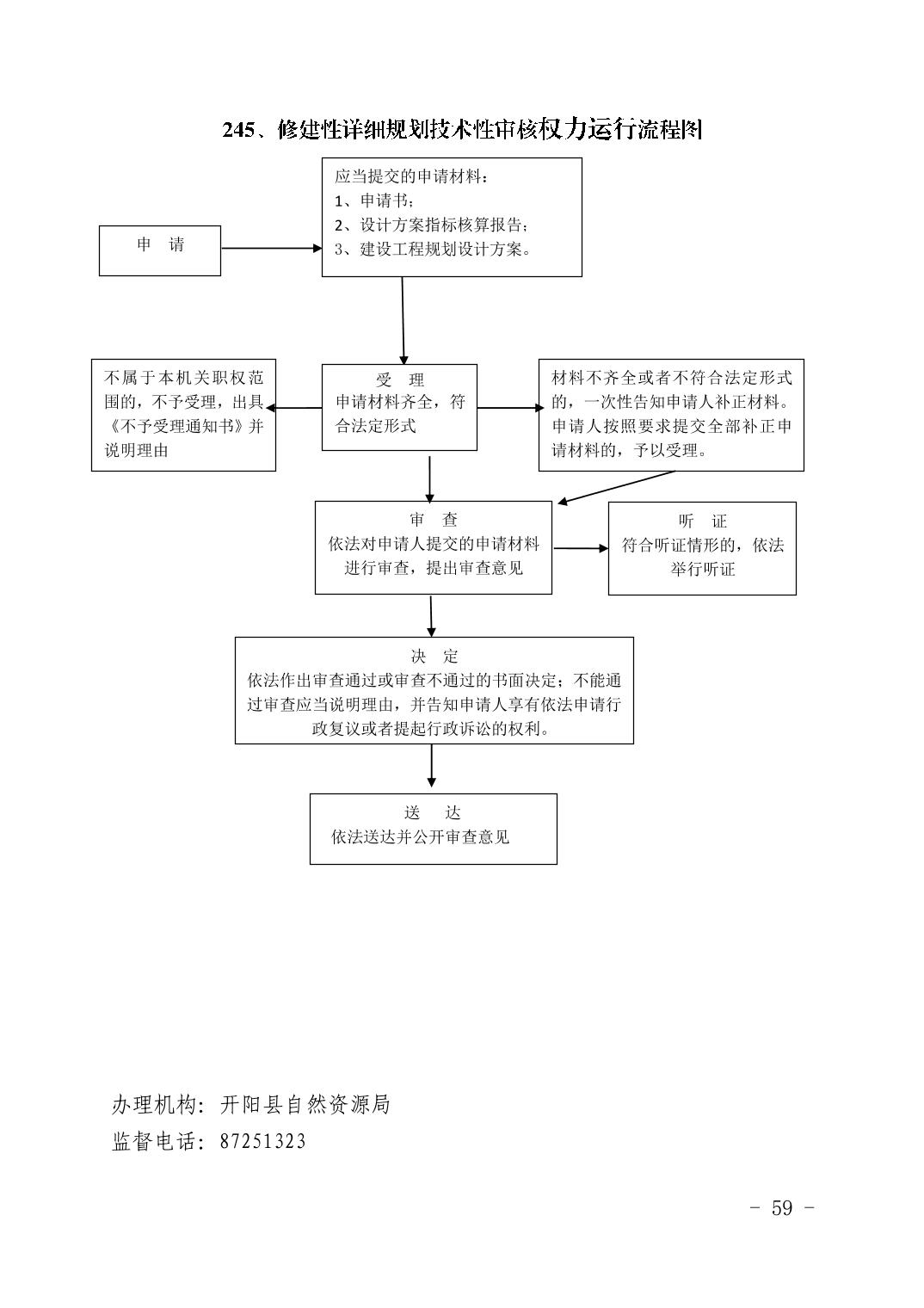 245、修建性详细规划技术性审核权力运行流程图

申　请

应当提交的申请材料：
1、申请书；
2、设计方案指标核算报告；
3、建设工程规划设计方案。

不属于本机关职权范围的，不予受理，出具《不予受理通知书》并说明理由

受　理
申请材料齐全，符合法定形式

材料不齐全或者不符合法定形式的，一次性告知申请人补正材料。申请人按照要求提交全部补正申请材料的，予以受理。

审　查
依法对申请人提交的申请材料进行审查，提出审查意见

听　证
符合听证情形的，依法举行听证

决　定
依法作出审查通过或审查不通过的书面决定；不能通过审查应当说明理由，并告知申请人享有依法申请行政复议或者提起行政诉讼的权利。

送　达
依法送达并公开审查意见

办理机构：开阳县自然资源局
监督电话：87251323

- 59 -